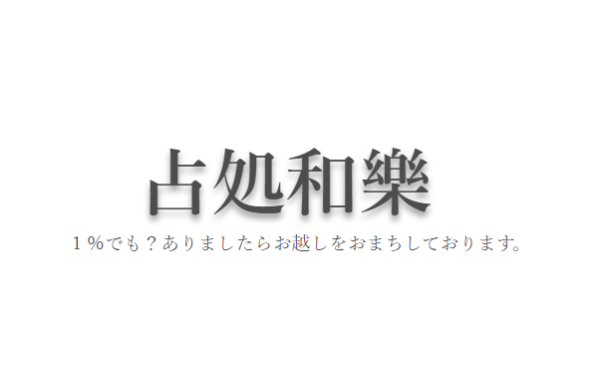 占処和樂

１％でも？ありましたらお越しをおまちしております。